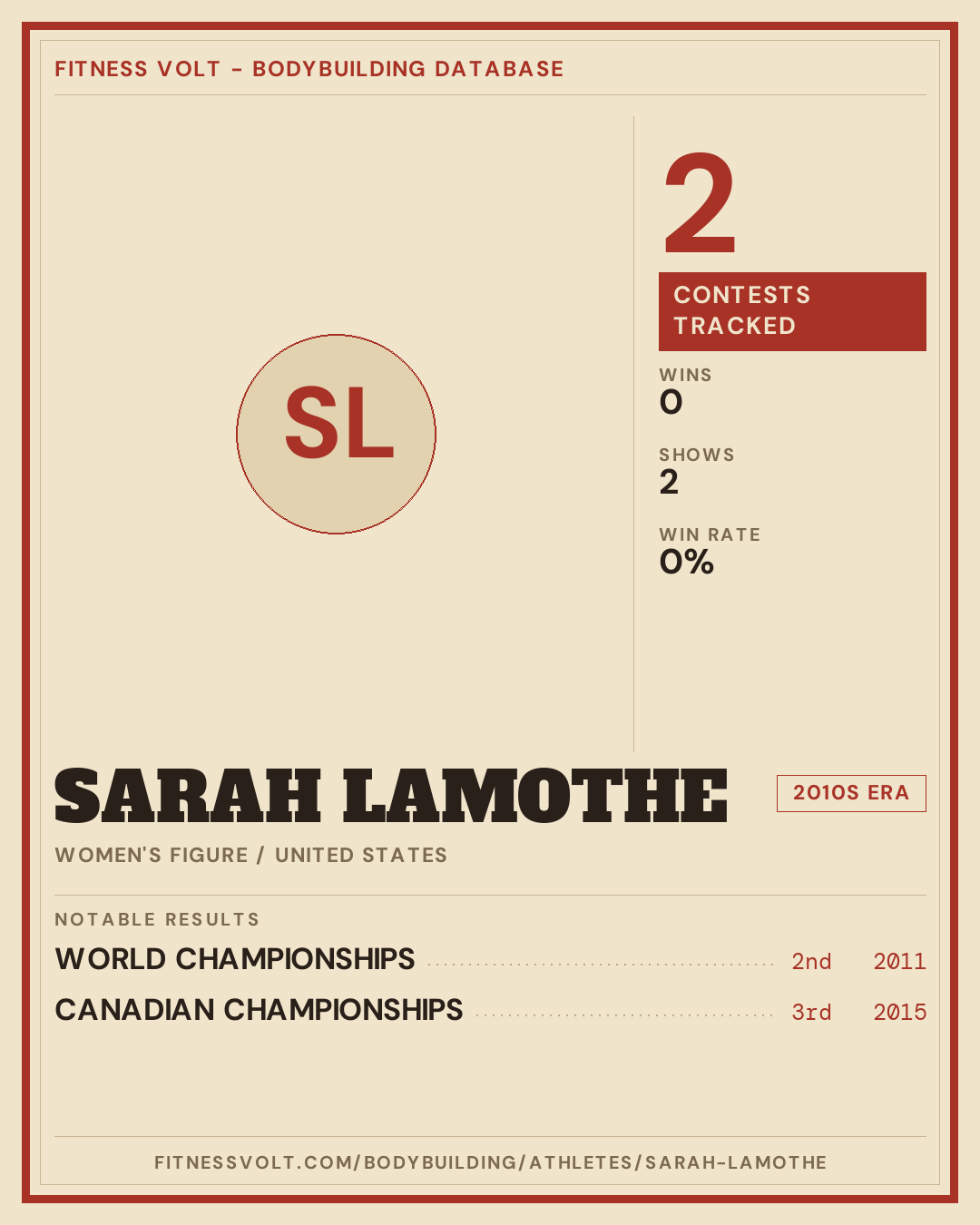 FITNESS VOLT - BODYBUILDING DATABASE

SL

2

CONTESTS TRACKED

WINS
0

SHOWS
2

WIN RATE
0%

SARAH LAMOTHE

2010S ERA

WOMEN'S FIGURE / UNITED STATES

NOTABLE RESULTS

WORLD CHAMPIONSHIPS 2nd 2011

CANADIAN CHAMPIONSHIPS 3rd 2015

FITNESSVOLT.COM/BODYBUILDING/ATHLETES/SARAH-LAMOTHE